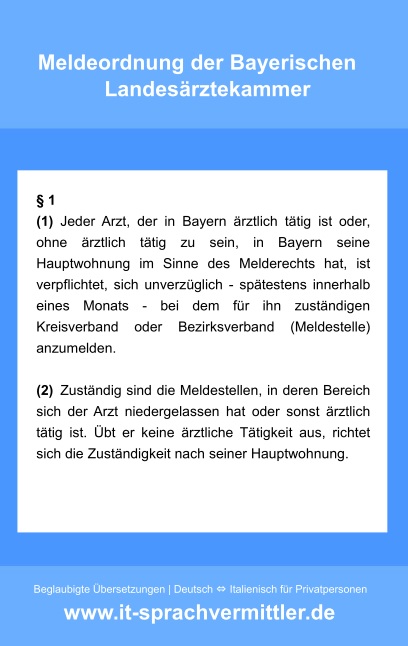 Meldeordnung der Bayerischen Landesärztekammer

§ 1

(1) Jeder Arzt, der in Bayern ärztlich tätig ist oder, ohne ärztlich tätig zu sein, in Bayern seine Hauptwohnung im Sinne des Melderechts hat, ist verpflichtet, sich unverzüglich - spätestens innerhalb eines Monats - bei dem für ihn zuständigen Kreisverband oder Bezirksverband (Meldestelle) anzumelden.

(2) Zuständig sind die Meldestellen, in deren Bereich sich der Arzt niedergelassen hat oder sonst ärztlich tätig ist. Übt er keine ärztliche Tätigkeit aus, richtet sich die Zuständigkeit nach seiner Hauptwohnung.

Beglaubigte Übersetzungen | Deutsch ⇔ Italienisch für Privatpersonen

www.it-sprachvermittler.de